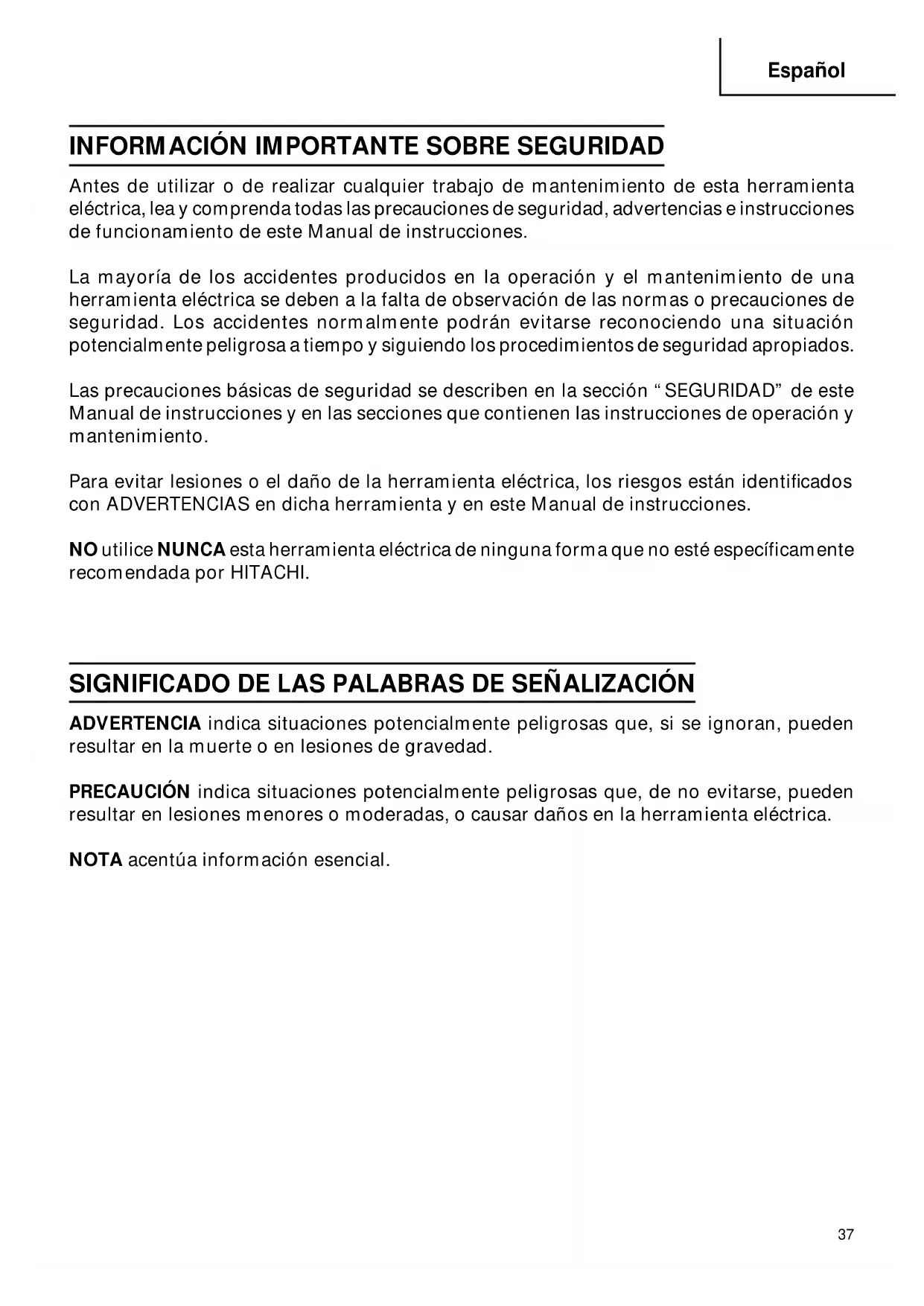 Español

INFORMACIÓN IMPORTANTE SOBRE SEGURIDAD

Antes de utilizar o de realizar cualquier trabajo de mantenimiento de esta herramienta eléctrica, lea y comprenda todas las precauciones de seguridad, advertencias e instrucciones de funcionamiento de este Manual de instrucciones.

La mayoría de los accidentes producidos en la operación y el mantenimiento de una herramienta eléctrica se deben a la falta de observación de las normas o precauciones de seguridad. Los accidentes normalmente podrán evitarse reconociendo una situación potencialmente peligrosa a tiempo y siguiendo los procedimientos de seguridad apropiados.

Las precauciones básicas de seguridad se describen en la sección “SEGURIDAD” de este Manual de instrucciones y en las secciones que contienen las instrucciones de operación y mantenimiento.

Para evitar lesiones o el daño de la herramienta eléctrica, los riesgos están identificados con ADVERTENCIAS en dicha herramienta y en este Manual de instrucciones.

NO utilice NUNCA esta herramienta eléctrica de ninguna forma que no esté específicamente recomendada por HITACHI.

SIGNIFICADO DE LAS PALABRAS DE SEÑALIZACIÓN

ADVERTENCIA indica situaciones potencialmente peligrosas que, si se ignoran, pueden resultar en la muerte o en lesiones de gravedad.

PRECAUCIÓN indica situaciones potencialmente peligrosas que, de no evitarse, pueden resultar en lesiones menores o moderadas, o causar daños en la herramienta eléctrica.

NOTA acentúa información esencial.

37